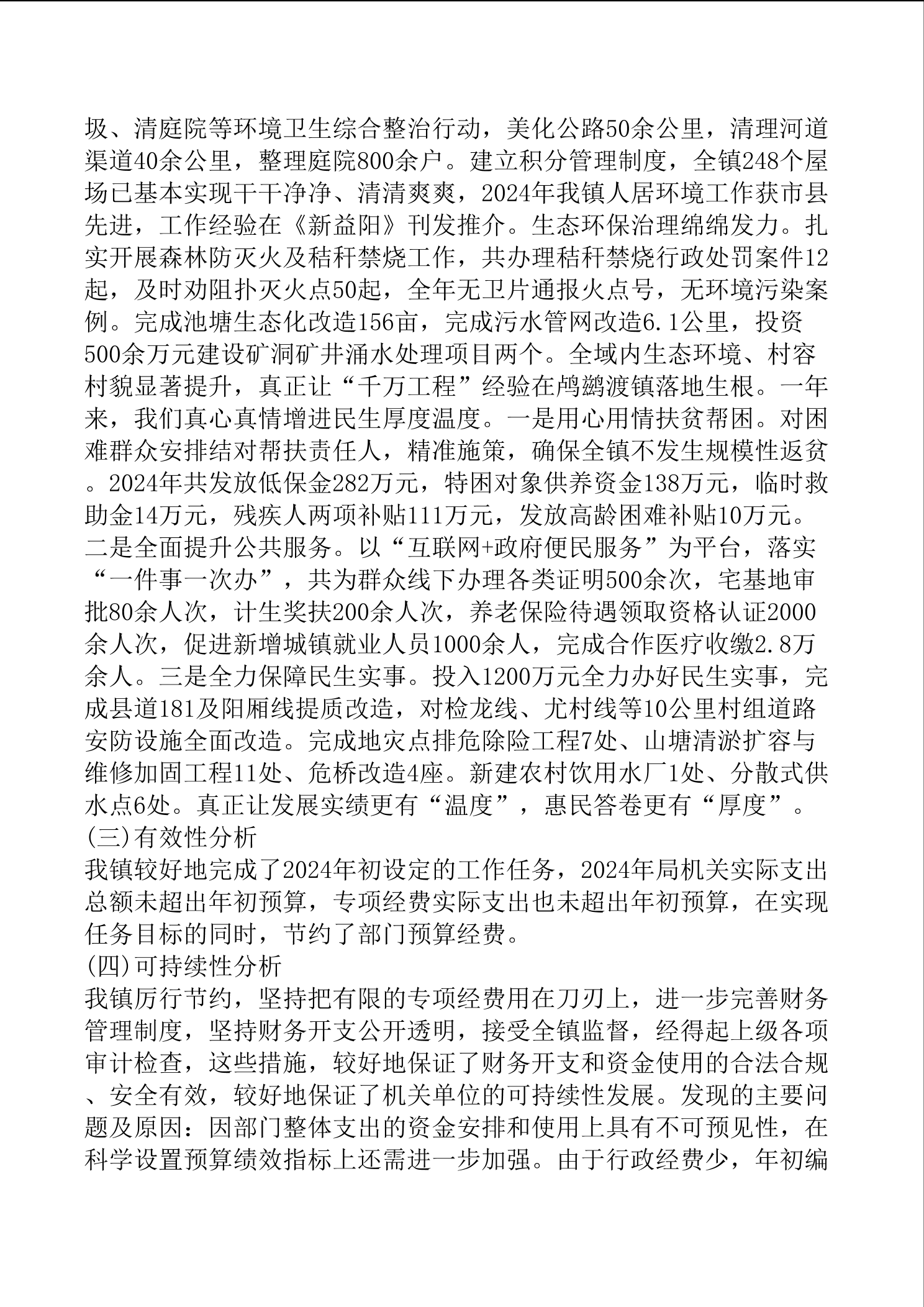 圾、清庭院等环境卫生综合整治行动，美化公路50余公里，清理河道渠道40余公里，整理庭院800余户。建立积分管理制度，全镇248个屋场已基本实现干干净净、清清爽爽，2024年我镇人居环境工作获市县先进，工作经验在《新益阳》刊发推介。生态环保治理绵绵发力。扎实开展森林防灭火及秸秆禁烧工作，共办理秸秆禁烧行政处罚案件12起，及时劝阻扑灭火点50起，全年无卫片通报火点号，无环境污染案例。完成池塘生态化改造156亩，完成污水管网改造6.1公里，投资500余万元建设矿洞矿井涌水处理项目两个。全域内生态环境、村容村貌显著提升，真正让“千万工程”经验在鸬鹚渡镇落地生根。一年来，我们真心真情增进民生厚度温度。一是用心用情扶贫帮困。对困难群众安排结对帮扶责任人，精准施策，确保全镇不发生规模性返贫。2024年共发放低保金282万元，特困对象供养资金138万元，临时救助金14万元，残疾人两项补贴111万元，发放高龄困难补贴10万元。二是全面提升公共服务。以“互联网+政府便民服务”为平台，落实“一件事一次办”，共为群众线下办理各类证明500余次，宅基地审批80余人次，计生奖扶200余人次，养老保险待遇领取资格认证2000余人次，促进新增城镇就业人员1000余人，完成合作医疗收缴2.8万余人。三是全力保障民生实事。投入1200万元全力办好民生实事，完成县道181及阳厢线提质改造，对检龙线、尤村线等10公里村组道路安防设施全面改造。完成地灾点排危除险工程7处、山塘清淤扩容与维修加固工程11处、危桥改造4座。新建农村饮用水厂1处、分散式供水点6处。真正让发展实绩更有“温度”，惠民答卷更有“厚度”。
(三)有效性分析
我镇较好地完成了2024年初设定的工作任务，2024年局机关实际支出总额未超出年初预算，专项经费实际支出也未超出年初预算，在实现任务目标的同时，节约了部门预算经费。
(四)可持续性分析
我镇厉行节约，坚持把有限的专项经费用在刀刃上，进一步完善财务管理制度，坚持财务开支公开透明，接受全镇监督，经得起上级各项审计检查，这些措施，较好地保证了财务开支和资金使用的合法合规、安全有效，较好地保证了机关单位的可持续性发展。发现的主要问题及原因：因部门整体支出的资金安排和使用上具有不可预见性，在科学设置预算绩效指标上还需进一步加强。由于行政经费少，年初编